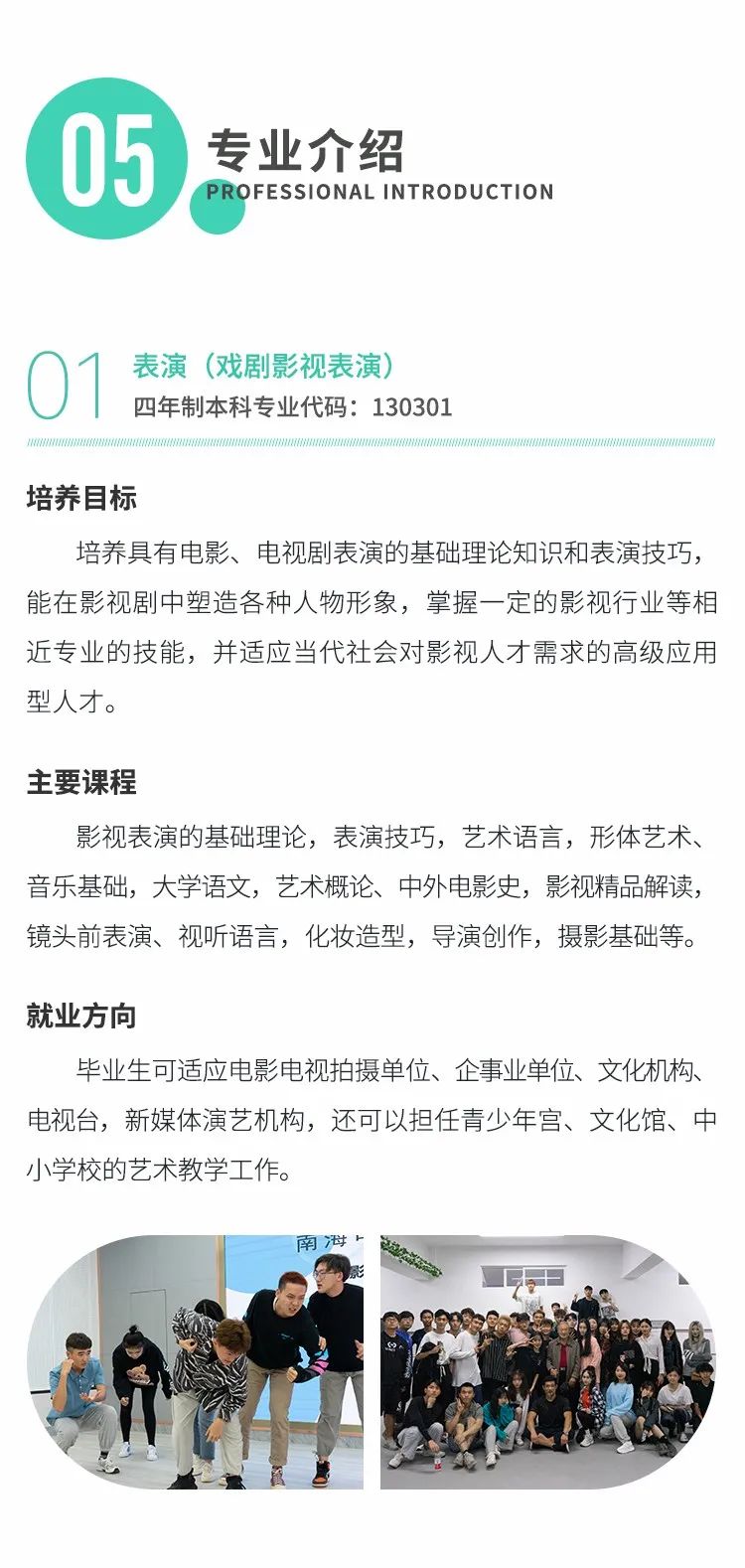 05 专业介绍
PROFESSIONAL INTRODUCTION

01 表演（戏剧影视表演）
四年制本科专业代码：130301

培养目标

培养具有电影、电视剧表演的基础理论知识和表演技巧，能在影视剧中塑造各种人物形象，掌握一定的影视行业等相近专业的技能，并适应当代社会对影视人才需求的高级应用型人才。

主要课程

影视表演的基础理论，表演技巧，艺术语言，形体艺术、音乐基础，大学语文，艺术概论、中外电影史，影视精品解读，镜头前表演、视听语言，化妆造型，导演创作，摄影基础等。

就业方向

毕业生可适应电影电视拍摄单位、企事业单位、文化机构、电视台，新媒体演艺机构，还可以担任青少年宫、文化馆、中小学校的艺术教学工作。

南海